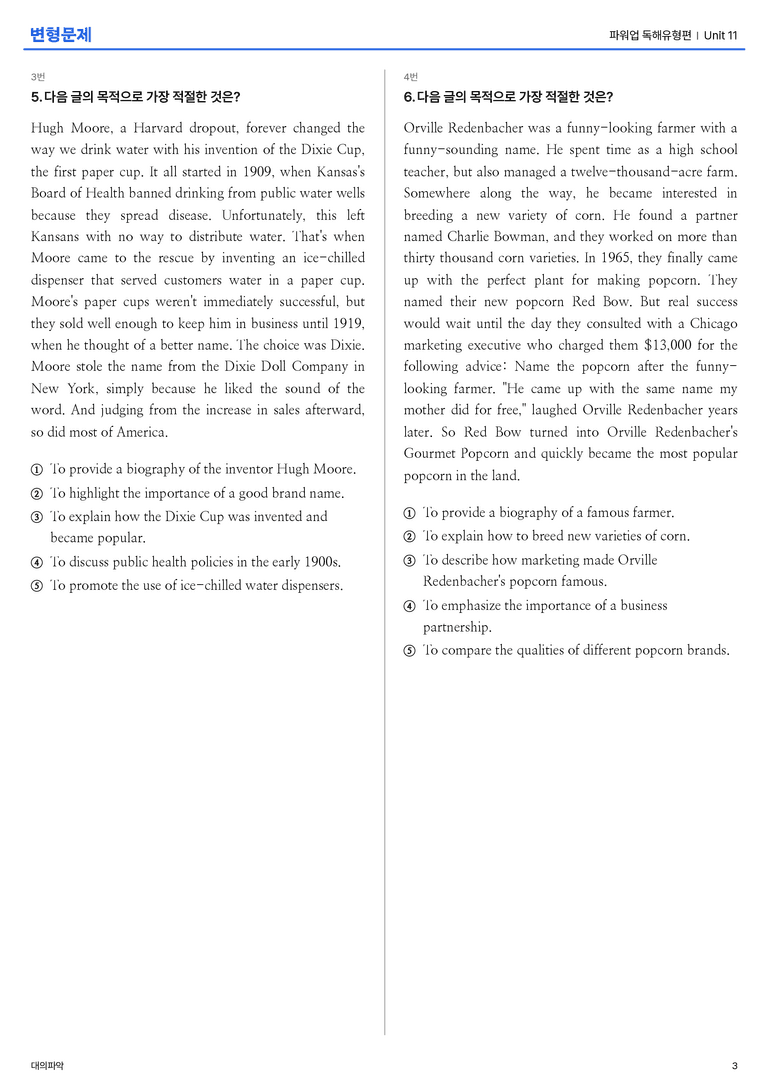 변형문제

파워업 독해유형편 | Unit 11

3번

5. 다음 글의 목적으로 가장 적절한 것은?

Hugh Moore, a Harvard dropout, forever changed the way we drink water with his invention of the Dixie Cup, the first paper cup. It all started in 1909, when Kansas's Board of Health banned drinking from public water wells because they spread disease. Unfortunately, this left Kansans with no way to distribute water. That's when Moore came to the rescue by inventing an ice-chilled dispenser that served customers water in a paper cup. Moore's paper cups weren't immediately successful, but they sold well enough to keep him in business until 1919, when he thought of a better name. The choice was Dixie. Moore stole the name from the Dixie Doll Company in New York, simply because he liked the sound of the word. And judging from the increase in sales afterward, so did most of America.

① To provide a biography of the inventor Hugh Moore.
② To highlight the importance of a good brand name.
③ To explain how the Dixie Cup was invented and became popular.
④ To discuss public health policies in the early 1900s.
⑤ To promote the use of ice-chilled water dispensers.

4번

6. 다음 글의 목적으로 가장 적절한 것은?

Orville Redenbacher was a funny-looking farmer with a funny-sounding name. He spent time as a high school teacher, but also managed a twelve-thousand-acre farm. Somewhere along the way, he became interested in breeding a new variety of corn. He found a partner named Charlie Bowman, and they worked on more than thirty thousand corn varieties. In 1965, they finally came up with the perfect plant for making popcorn. They named their new popcorn Red Bow. But real success would wait until the day they consulted with a Chicago marketing executive who charged them $13,000 for the following advice: Name the popcorn after the funny-looking farmer. "He came up with the same name my mother did for free," laughed Orville Redenbacher years later. So Red Bow turned into Orville Redenbacher's Gourmet Popcorn and quickly became the most popular popcorn in the land.

① To provide a biography of a famous farmer.
② To explain how to breed new varieties of corn.
③ To describe how marketing made Orville Redenbacher's popcorn famous.
④ To emphasize the importance of a business partnership.
⑤ To compare the qualities of different popcorn brands.

대의파악

3